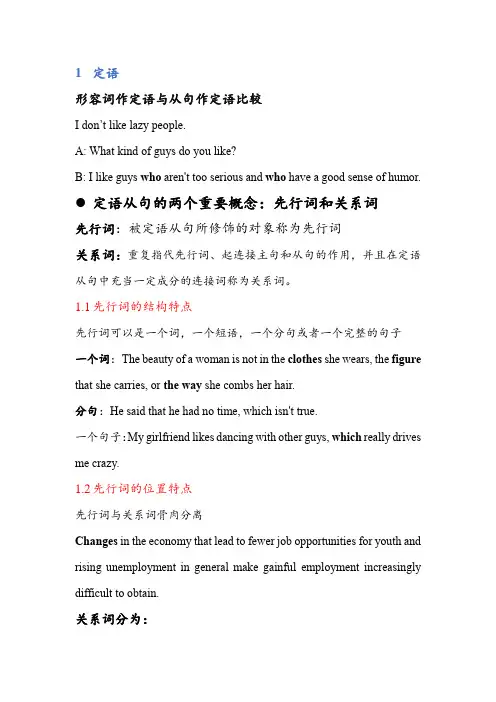 1　定语

形容词作定语与从句作定语比较

I don't like lazy people.

A: What kind of guys do you like?

B: I like guys who aren't too serious and who have a good sense of humor.

● 定语从句的两个重要概念：先行词和关系词

先行词：被定语从句所修饰的对象称为先行词

关系词：重复指代先行词、起连接主句和从句的作用，并且在定语从句中充当一定成分的连接词称为关系词。

1.1 先行词的结构特点

先行词可以是一个词，一个短语，一个分句或者一个完整的句子

一个词：The beauty of a woman is not in the clothes she wears, the figure that she carries, or the way she combs her hair.

分句：He said that he had no time, which isn't true.

一个句子：My girlfriend likes dancing with other guys, which really drives me crazy.

1.2 先行词的位置特点

先行词与关系词骨肉分离

Changes in the economy that lead to fewer job opportunities for youth and rising unemployment in general make gainful employment increasingly difficult to obtain.

关系词分为：